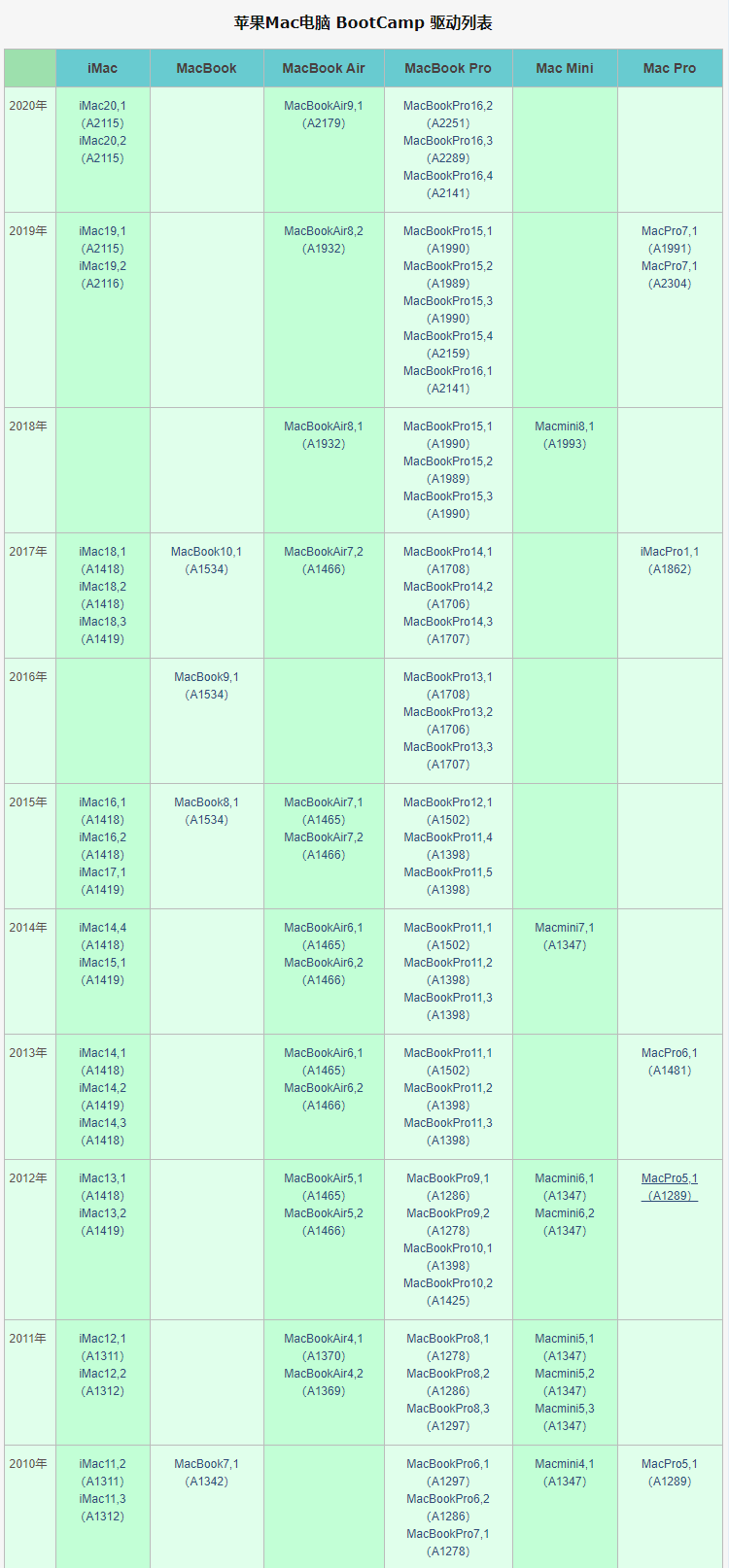 苹果Mac电脑 BootCamp 驱动列表

| | iMac | MacBook | MacBook Air | MacBook Pro | Mac Mini | Mac Pro |
|---|---|---|---|---|---|---|
| 2020年 | iMac20,1 (A2115) iMac20,2 (A2115) | | MacBookAir9,1 (A2179) | MacBookPro16,2 (A2251) MacBookPro16,3 (A2289) MacBookPro16,4 (A2141) | | |
| 2019年 | iMac19,1 (A2115) iMac19,2 (A2116) | | MacBookAir8,2 (A1932) | MacBookPro15,1 (A1990) MacBookPro15,2 (A1989) MacBookPro15,3 (A1990) MacBookPro15,4 (A2159) MacBookPro16,1 (A2141) | | MacPro7,1 (A1991) MacPro7,1 (A2304) |
| 2018年 | | | MacBookAir8,1 (A1932) | MacBookPro15,1 (A1990) MacBookPro15,2 (A1989) MacBookPro15,3 (A1990) | Macmini8,1 (A1993) | |
| 2017年 | iMac18,1 (A1418) iMac18,2 (A1418) iMac18,3 (A1419) | MacBook10,1 (A1534) | MacBookAir7,2 (A1466) | MacBookPro14,1 (A1708) MacBookPro14,2 (A1706) MacBookPro14,3 (A1707) | | iMacPro1,1 (A1862) |
| 2016年 | | MacBook9,1 (A1534) | | MacBookPro13,1 (A1708) MacBookPro13,2 (A1706) MacBookPro13,3 (A1707) | | |
| 2015年 | iMac16,1 (A1418) iMac16,2 (A1418) iMac17,1 (A1419) | MacBook8,1 (A1534) | MacBookAir7,1 (A1465) MacBookAir7,2 (A1466) | MacBookPro12,1 (A1502) MacBookPro11,4 (A1398) MacBookPro11,5 (A1398) | | |
| 2014年 | iMac14,4 (A1418) iMac15,1 (A1419) | | MacBookAir6,1 (A1465) MacBookAir6,2 (A1466) | MacBookPro11,1 (A1502) MacBookPro11,2 (A1398) MacBookPro11,3 (A1398) | Macmini7,1 (A1347) | |
| 2013年 | iMac14,1 (A1418) iMac14,2 (A1419) iMac14,3 (A1418) | | MacBookAir6,1 (A1465) MacBookAir6,2 (A1466) | MacBookPro11,1 (A1502) MacBookPro11,2 (A1398) MacBookPro11,3 (A1398) | | MacPro6,1 (A1481) |
| 2012年 | iMac13,1 (A1418) iMac13,2 (A1419) | | MacBookAir5,1 (A1465) MacBookAir5,2 (A1466) | MacBookPro9,1 (A1286) MacBookPro9,2 (A1278) MacBookPro10,1 (A1398) MacBookPro10,2 (A1425) | Macmini6,1 (A1347) Macmini6,2 (A1347) | MacPro5,1 (A1289) |
| 2011年 | iMac12,1 (A1311) iMac12,2 (A1312) | | MacBookAir4,1 (A1370) MacBookAir4,2 (A1369) | MacBookPro8,1 (A1278) MacBookPro8,2 (A1286) MacBookPro8,3 (A1297) | Macmini5,1 (A1347) Macmini5,2 (A1347) Macmini5,3 (A1347) | |
| 2010年 | iMac11,2 (A1311) iMac11,3 (A1312) | MacBook7,1 (A1342) | | MacBookPro6,1 (A1297) MacBookPro6,2 (A1286) MacBookPro7,1 (A1278) | Macmini4,1 (A1347) | MacPro5,1 (A1289) |